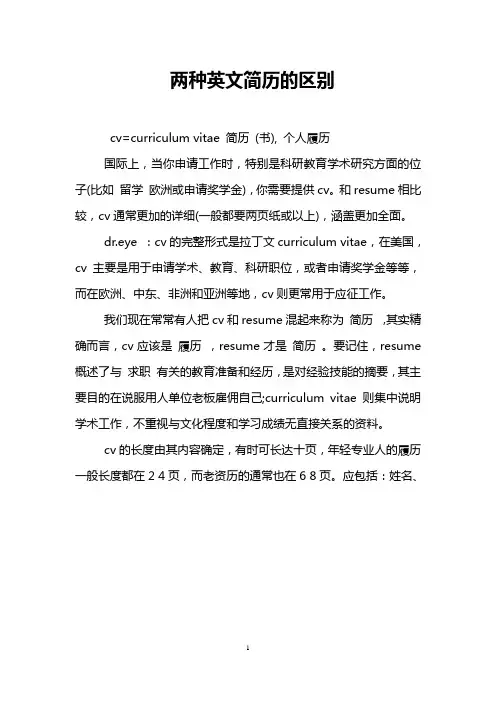 两种英文简历的区别

cv=curriculum vitae 简历 (书), 个人履历

国际上，当你申请工作时，特别是科研教育学术研究方面的位子(比如 留学 欧洲或申请奖学金)，你需要提供 cv。和 resume 相比较，cv 通常更加的详细(一般都要两页纸或以上)，涵盖更加全面。

dr.eye ：cv 的完整形式是拉丁文 curriculum vitae，在美国，cv 主要是用于申请学术、教育、科研职位，或者申请奖学金等等，而在欧洲、中东、非洲和亚洲等地，cv 则更常用于应征工作。

我们现在常常有人把 cv 和 resume 混起来称为 简历 ,其实精确而言，cv 应该是 履历 ，resume 才是 简历 。要记住，resume 概述了与 求职 有关的教育准备和经历，是对经验技能的摘要，其主要目的在说服用人单位老板雇佣自己;curriculum vitae 则集中说明学术工作，不重视与文化程度和学习成绩无直接关系的资料。

cv 的长度由其内容确定，有时可长达十页，年轻专业人的履历一般长度都在 2 4 页，而老资历的通常也在 6 8 页。应包括：姓名、

1